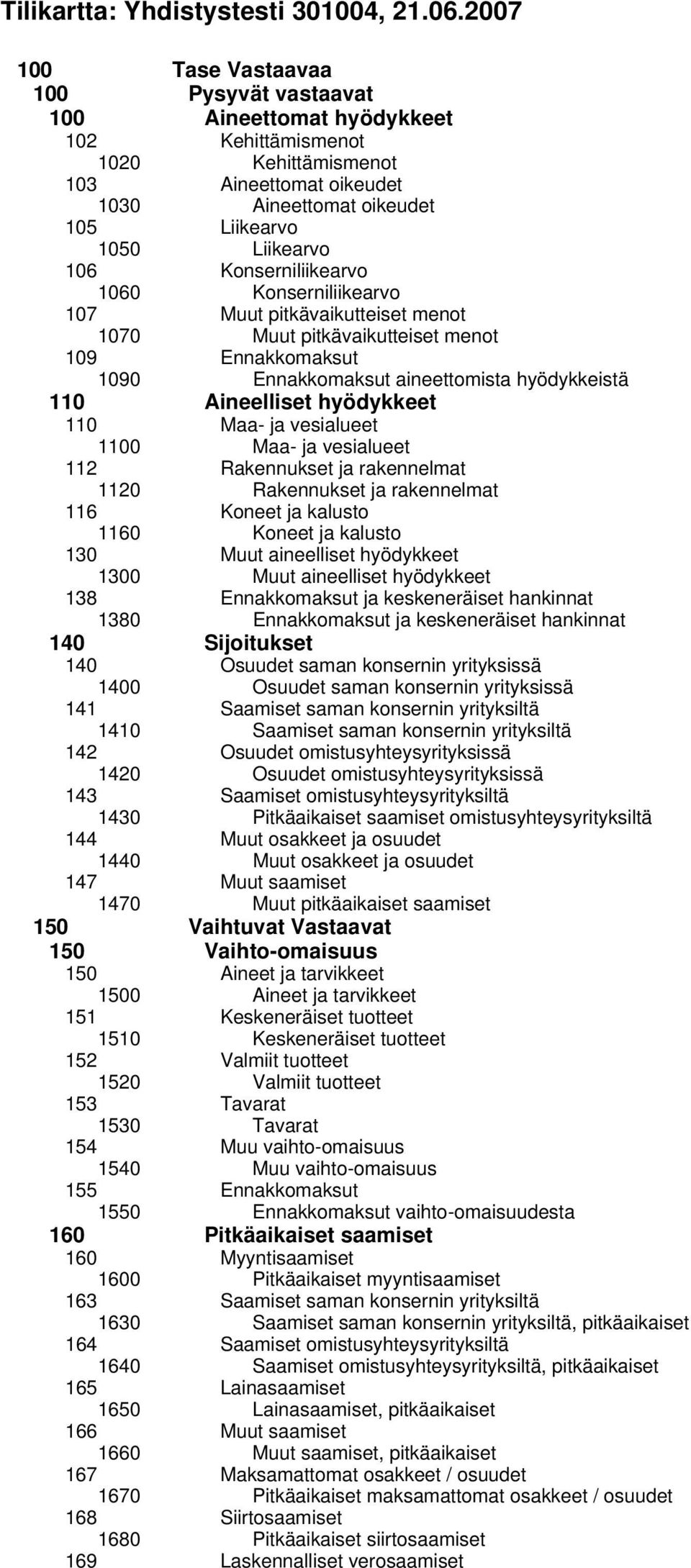 Tilikartta: Yhdistystesti 301004, 21.06.2007

100 Tase Vastaavaa
100 Pysyvät vastaavat
100 Aineettomat hyödykkeet
102 Kehittämismenot
1020 Kehittämismenot
103 Aineettomat oikeudet
1030 Aineettomat oikeudet
105 Liikearvo
1050 Liikearvo
106 Konserniliikearvo
1060 Konserniliikearvo
107 Muut pitkävaikutteiset menot
1070 Muut pitkävaikutteiset menot
109 Ennakkomaksut
1090 Ennakkomaksut aineettomista hyödykkeistä
110 Aineelliset hyödykkeet
110 Maa- ja vesialueet
1100 Maa- ja vesialueet
112 Rakennukset ja rakennelmat
1120 Rakennukset ja rakennelmat
116 Koneet ja kalusto
1160 Koneet ja kalusto
130 Muut aineelliset hyödykkeet
1300 Muut aineelliset hyödykkeet
138 Ennakkomaksut ja keskeneräiset hankinnat
1380 Ennakkomaksut ja keskeneräiset hankinnat
140 Sijoitukset
140 Osuudet saman konsernin yrityksissä
1400 Osuudet saman konsernin yrityksissä
141 Saamiset saman konsernin yrityksiltä
1410 Saamiset saman konsernin yrityksiltä
142 Osuudet omistusyhteysyrityksissä
1420 Osuudet omistusyhteysyrityksissä
143 Saamiset omistusyhteysyrityksiltä
1430 Pitkäaikaiset saamiset omistusyhteysyrityksiltä
144 Muut osakkeet ja osuudet
1440 Muut osakkeet ja osuudet
147 Muut saamiset
1470 Muut pitkäaikaiset saamiset
150 Vaihtuvat Vastaavat
150 Vaihto-omaisuus
150 Aineet ja tarvikkeet
1500 Aineet ja tarvikkeet
151 Keskeneräiset tuotteet
1510 Keskeneräiset tuotteet
152 Valmiit tuotteet
1520 Valmiit tuotteet
153 Tavarat
1530 Tavarat
154 Muu vaihto-omaisuus
1540 Muu vaihto-omaisuus
155 Ennakkomaksut
1550 Ennakkomaksut vaihto-omaisuudesta
160 Pitkäaikaiset saamiset
160 Myyntisaamiset
1600 Pitkäaikaiset myyntisaamiset
163 Saamiset saman konsernin yrityksiltä
1630 Saamiset saman konsernin yrityksiltä, pitkäaikaiset
164 Saamiset omistusyhteysyrityksiltä
1640 Saamiset omistusyhteysyrityksiltä, pitkäaikaiset
165 Lainasaamiset
1650 Lainasaamiset, pitkäaikaiset
166 Muut saamiset
1660 Muut saamiset, pitkäaikaiset
167 Maksamattomat osakkeet / osuudet
1670 Pitkäaikaiset maksamattomat osakkeet / osuudet
168 Siirtosaamiset
1680 Pitkäaikaiset siirtosaamiset
169 Laskennalliset verosaamiset